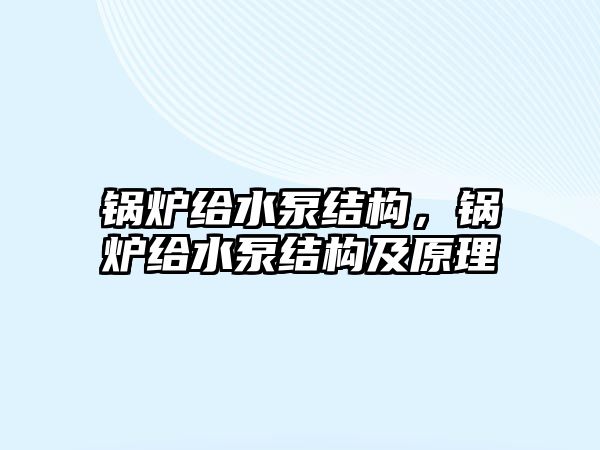 锅炉给水泵结构，锅炉给水泵结构及原理